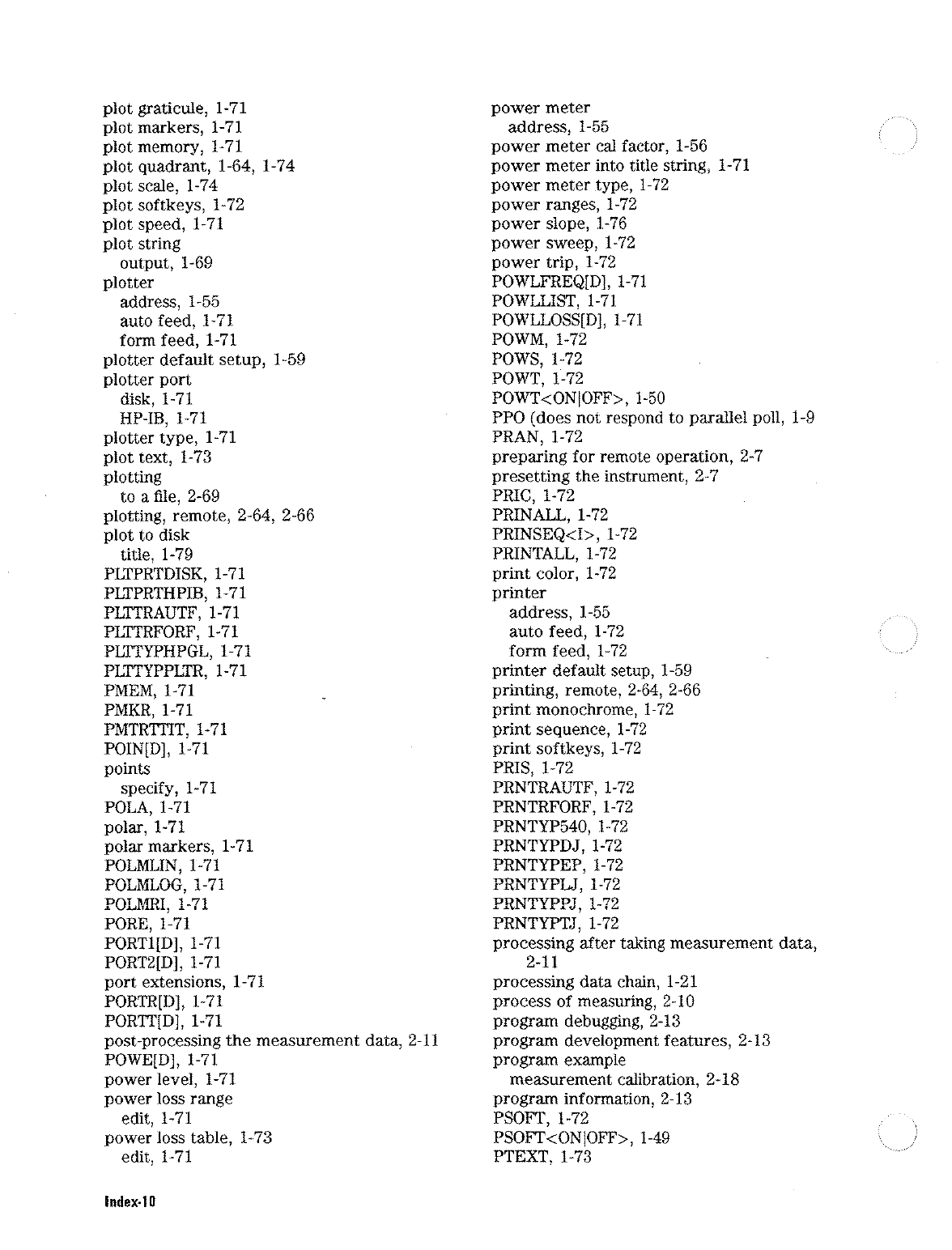 plot graticule, 1-71
plot markers, 1-71
plot memory, 1-71
plot quadrant, 1-64, 1-74
plot scale, 1-74
plot softkeys, 1-72
plot speed, 1-71
plot string
output, 1-69
plotter
address, 1-55
auto feed, 1-71
form feed, 1-71
plotter default setup, 1-59
plotter port
disk, 1-71
HP-IB, 1-71
plotter type, 1-71
plot text, 1-73
plotting
to a file, 2-69
plotting, remote, 2-64, 2-66
plot to disk
title, 1-79
PLTPRTDISK, 1-71
PLTPRTHPIB, 1-71
PLTTRAUTF, 1-71
PLTTRFORF, 1-71
PLTTYPHPGL, 1-71
PLTTYPPLTR, 1-71
PMEM, 1-71
PMKR, 1-71
PMTRTTIT, 1-71
POIN[D], 1-71
points
specify, 1-71
POLA, 1-71
polar, 1-71
polar markers, 1-71
POLMLIN, 1-71
POLMLOG, 1-71
POLMRI, 1-71
PORE, 1-71
PORT1[D], 1-71
PORT2[D], 1-71
port extensions, 1-71
PORTR[D], 1-71
PORTT[D], 1-71
post-processing the measurement data, 2-11
POWE[D], 1-71
power level, 1-71
power loss range
edit, 1-71
power loss table, 1-73
edit, 1-71

power meter
address, 1-55
power meter cal factor, 1-56
power meter into title string, 1-71
power meter type, 1-72
power ranges, 1-72
power slope, 1-76
power sweep, 1-72
power trip, 1-72
POWLFREQ[D], 1-71
POWLLIST, 1-71
POWLLOSS[D], 1-71
POWM, 1-72
POWS, 1-72
POWT, 1-72
POWT<ON|OFF>, 1-50
PPO (does not respond to parallel poll, 1-9
PRAN, 1-72
preparing for remote operation, 2-7
presetting the instrument, 2-7
PRIC, 1-72
PRINALL, 1-72
PRINSEQ<I>, 1-72
PRINTALL, 1-72
print color, 1-72
printer
address, 1-55
auto feed, 1-72
form feed, 1-72
printer default setup, 1-59
printing, remote, 2-64, 2-66
print monochrome, 1-72
print sequence, 1-72
print softkeys, 1-72
PRIS, 1-72
PRNTRAUTF, 1-72
PRNTRFORF, 1-72
PRNTYP540, 1-72
PRNTYPDJ, 1-72
PRNTYPEP, 1-72
PRNTYPLJ, 1-72
PRNTYPPJ, 1-72
PRNTYPTJ, 1-72
processing after taking measurement data, 2-11
processing data chain, 1-21
process of measuring, 2-10
program debugging, 2-13
program development features, 2-13
program example
measurement calibration, 2-18
program information, 2-13
PSOFT, 1-72
PSOFT<ON|OFF>, 1-49
PTEXT, 1-73

Index-10